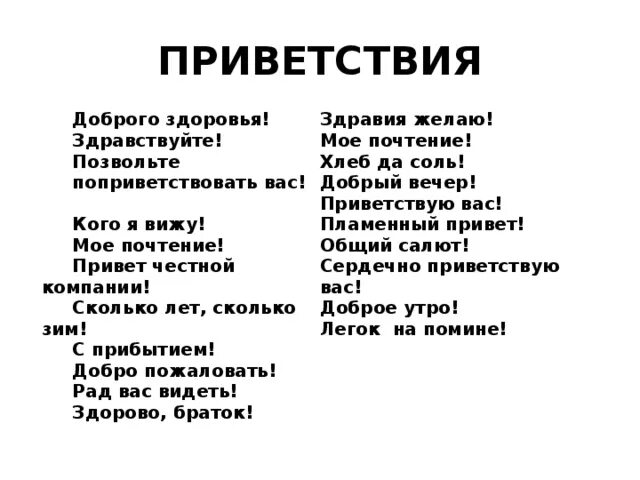 ПРИВЕТСТВИЯ

Доброго здоровья!
Здравствуйте!
Позвольте поприветствовать вас!

Кого я вижу!
Мое почтение!
Привет честной компании!
Сколько лет, сколько зим!
С прибытием!
Добро пожаловать!
Рад вас видеть!
Здорово, браток!

Здравия желаю!
Мое почтение!
Хлеб да соль!
Добрый вечер!
Приветствую вас!
Пламенный привет!
Общий салют!
Сердечно приветствую вас!
Доброе утро!
Легок на помине!